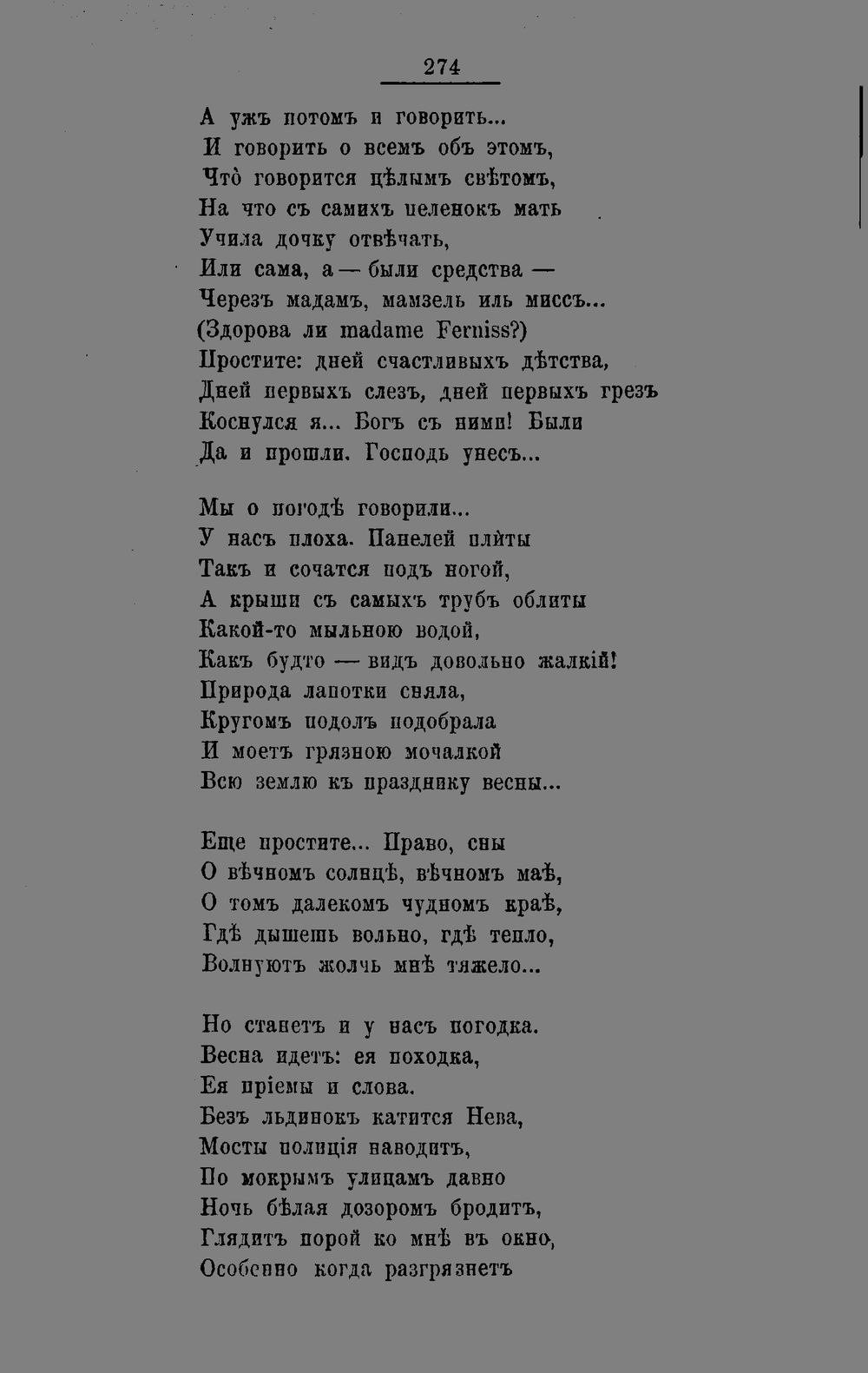 274

А ужъ потомъ и говорить...
И говорить о всемъ объ этомъ,
Что̀ говорится цѣлымъ свѣтомъ,
На что съ самихъ пеленокъ мать
Учила дочку отвѣчать,
Или сама, а — были средства —
Черезъ мадамъ, мамзель иль миссъ...
(Здорова ли madame Ferniss?)
Простите: дней счастливыхъ дѣтства,
Дней первыхъ слезъ, дней первыхъ грезъ
Коснулся я... Богъ съ ними! Были
Да и прошли. Господь унесъ...

Мы о погодѣ говорили...
У насъ плоха. Панелей плиты
Такъ и сочатся подъ ногой,
А крыши съ самыхъ трубъ облиты
Какой-то мыльною водой,
Какъ будто — видъ довольно жалкій!
Природа лапотки сняла,
Кругомъ подолъ подобрала
И моетъ грязною мочалкой
Всю землю къ празднику весны...

Еще простите... Право, сны
О вѣчномъ солнцѣ, вѣчномъ маѣ,
О томъ далекомъ чудномъ краѣ,
Гдѣ дышешь вольно, гдѣ тепло,
Волнуютъ жолчь мнѣ тяжело...

Но станетъ и у насъ погодка.
Весна идетъ: ея походка,
Ея пріемы и слова.
Безъ льдинокъ катится Нева,
Мосты полиція наводитъ,
По мокрымъ улицамъ давно
Ночь бѣлая дозоромъ бродитъ,
Глядитъ порой ко мнѣ въ окно,
Особенно когда разгрязнетъ